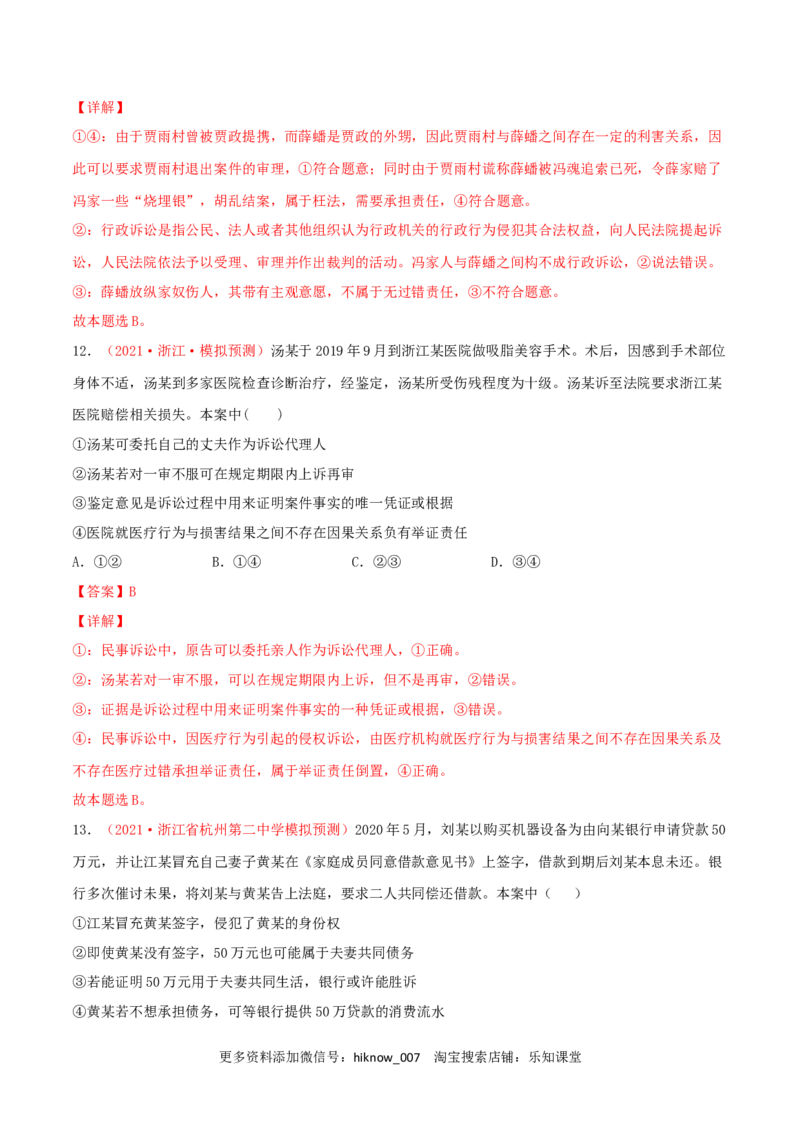 【详解】

①④：由于贾雨村曾被贾政提携，而薛蟠是贾政的外甥，因此贾雨村与薛蟠之间存在一定的利害关系，因此可以要求贾雨村退出案件的审理，①符合题意；同时由于贾雨村谎称薛蟠被冯魂追索已死，令薛家赔了冯家一些“烧埋银”，胡乱结案，属于枉法，需要承担责任，④符合题意。

②：行政诉讼是指公民、法人或者其他组织认为行政机关的行政行为侵犯其合法权益，向人民法院提起诉讼，人民法院依法予以受理、审理并作出裁判的活动。冯家人与薛蟠之间构不成行政诉讼，②说法错误。

③：薛蟠放纵家奴伤人，其带有主观意愿，不属于无过错责任，③不符合题意。

故本题选B。

12.（2021·浙江·模拟预测）汤某于2019年9月到浙江某医院做吸脂美容手术。术后，因感到手术部位身体不适，汤某到多家医院检查诊断治疗，经鉴定，汤某所受伤残程度为十级。汤某诉至法院要求浙江某医院赔偿相关损失。本案中（　　）

①汤某可委托自己的丈夫作为诉讼代理人

②汤某若对一审不服可在规定期限内上诉再审

③鉴定意见是诉讼过程中用来证明案件事实的唯一凭证或根据

④医院就医疗行为与损害结果之间不存在因果关系负有举证责任

A.①②　B.①④　C.②③　D.③④

【答案】B

【详解】

①：民事诉讼中，原告可以委托亲人作为诉讼代理人，①正确。

②：汤某若对一审不服，可以在规定期限内上诉，但不是再审，②错误。

③：证据是诉讼过程中用来证明案件事实的一种凭证或根据，③错误。

④：民事诉讼中，因医疗行为引起的侵权诉讼，由医疗机构就医疗行为与损害结果之间不存在因果关系及不存在医疗过错承担举证责任，属于举证责任倒置，④正确。

故本题选B。

13.（2021·浙江省杭州第二中学模拟预测）2020年5月，刘某以购买机器设备为由向某银行申请贷款50万元，并让江某冒充自己妻子黄某在《家庭成员同意借款意见书》上签字，借款到期后刘某本息未还。银行多次催讨未果，将刘某与黄某告上法庭，要求二人共同偿还借款。本案中（　　）

①江某冒充黄某签字，侵犯了黄某的身份权

②即使黄某没有签字，50万元也可能属于夫妻共同债务

③若能证明50万元用于夫妻共同生活，银行或许能胜诉

④黄某若不想承担债务，可等银行提供50万贷款的消费流水

更多资料添加微信号：hiknow_007　淘宝搜索店铺：乐知课堂